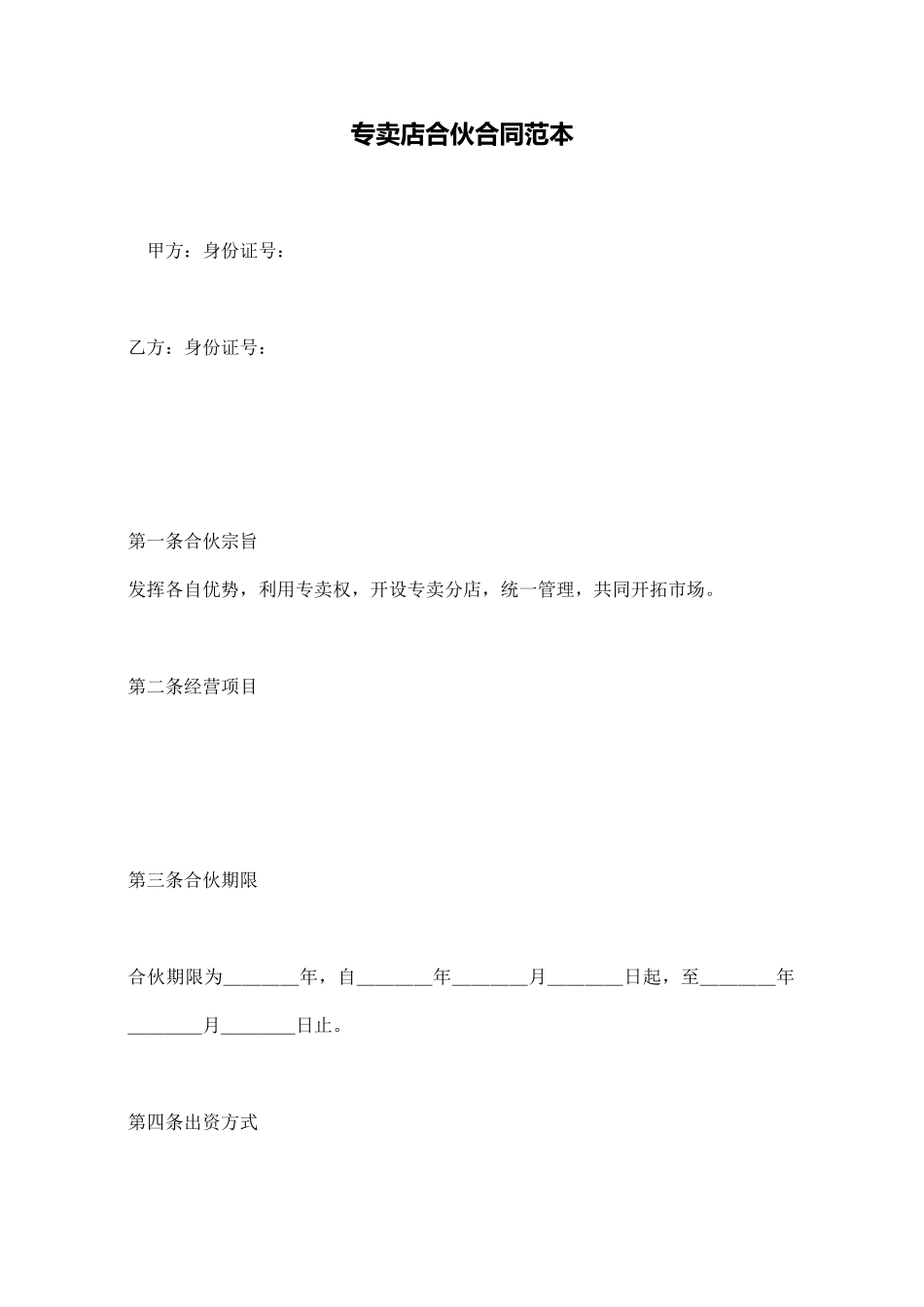 专卖店合伙合同范本

甲方：身份证号：

乙方：身份证号：

第一条合伙宗旨

发挥各自优势，利用专卖权，开设专卖分店，统一管理，共同开拓市场。

第二条经营项目

第三条合伙期限

合伙期限为________年，自________年________月________日起，至________年________月________日止。

第四条出资方式